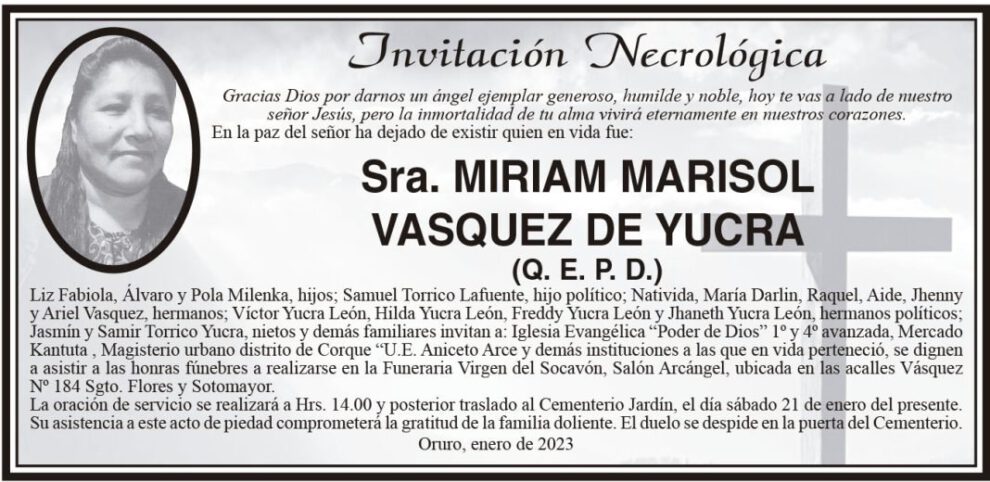 Invitación Necrológica

Gracias Dios por darnos un ángel ejemplar generoso, humilde y noble, hoy te vas a lado de nuestro señor Jesús, pero la inmortalidad de tu alma vivirá eternamente en nuestros corazones.
En la paz del señor ha dejado de existir quien en vida fue:

Sra. MIRIAM MARISOL VASQUEZ DE YUCRA
(Q. E. P. D.)

Liz Fabiola, Álvaro y Pola Milenka, hijos; Samuel Torrico Lafuente, hijo político; Natívida, María Darlin, Raquel, Aide, Jhenny y Ariel Vasquez, hermanos; Víctor Yucra León, Hilda Yucra León, Freddy Yucra León y Jhaneth Yucra León, hermanos políticos; Jasmín y Samir Torrico Yucra, nietos y demás familiares invitan a: Iglesia Evangélica "Poder de Dios" 1º y 4º avanzada, Mercado Kantuta , Magisterio urbano distrito de Corque "U.E. Aniceto Arce y demás instituciones a las que en vida perteneció, se dignen a asistir a las honras fúnebres a realizarse en la Funeraria Virgen del Socavón, Salón Arcángel, ubicada en las acalles Vásquez Nº 184 Sgto. Flores y Sotomayor.
La oración de servicio se realizará a Hrs. 14.00 y posterior traslado al Cementerio Jardín, el día sábado 21 de enero del presente. Su asistencia a este acto de piedad comprometerá la gratitud de la familia doliente. El duelo se despide en la puerta del Cementerio.

Oruro, enero de 2023